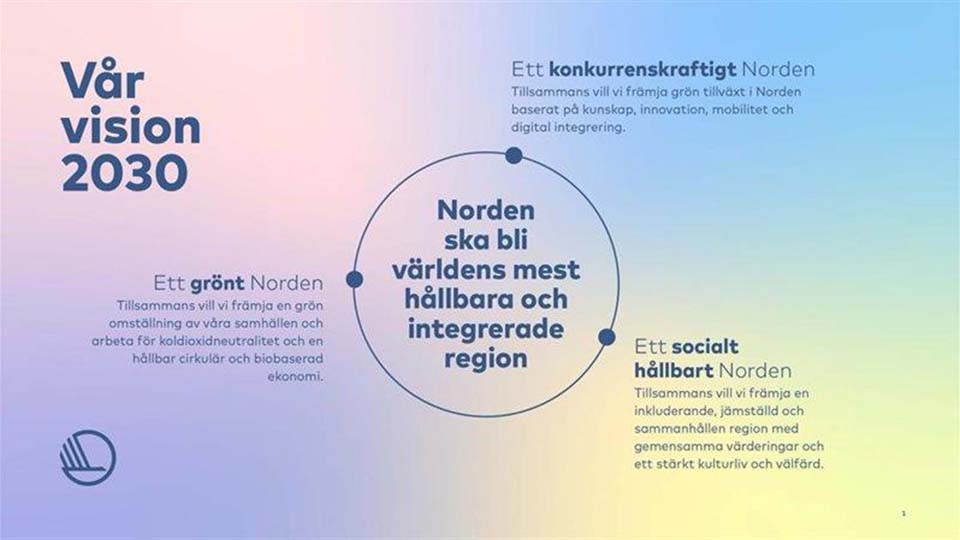 Vår vision 2030

Ett konkurrenskraftigt Norden

Tillsammans vill vi främja grön tillväxt i Norden baserat på kunskap, innovation, mobilitet och digital integrering.

Norden ska bli världens mest hållbara och integrerade region

Ett grönt Norden

Tillsammans vill vi främja en grön omställning av våra samhällen och arbeta för koldioxidneutralitet och en hållbar cirkulär och biobaserad ekonomi.

Ett socialt hållbart Norden

Tillsammans vill vi främja en inkluderande, jämställd och sammanhållen region med gemensamma värderingar och ett stärkt kulturliv och välfärd.

1